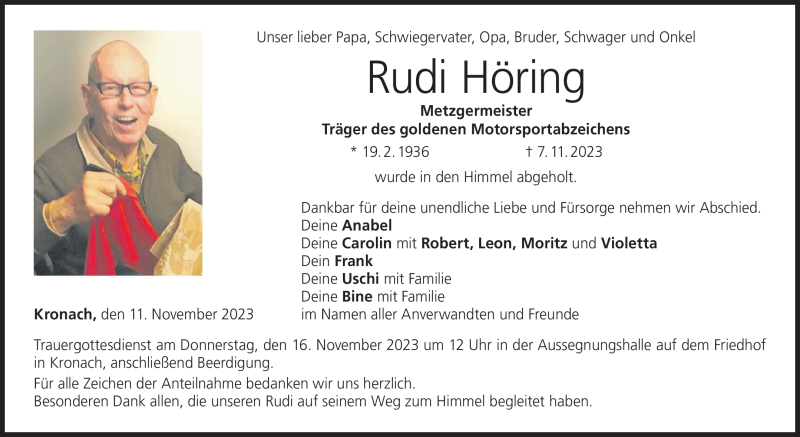 Unser lieber Papa, Schwiegervater, Opa, Bruder, Schwager und Onkel

Rudi Höring

Metzgermeister
Träger des goldenen Motorsportabzeichens

* 19. 2. 1936 † 7. 11. 2023

wurde in den Himmel abgeholt.

Dankbar für deine unendliche Liebe und Fürsorge nehmen wir Abschied.
Deine Anabel
Deine Carolin mit Robert, Leon, Moritz und Violetta
Dein Frank
Deine Uschi mit Familie
Deine Bine mit Familie
im Namen aller Anverwandten und Freunde

Kronach, den 11. November 2023

Trauergottesdienst am Donnerstag, den 16. November 2023 um 12 Uhr in der Aussegnungshalle auf dem Friedhof in Kronach, anschließend Beerdigung.

Für alle Zeichen der Anteilnahme bedanken wir uns herzlich.
Besonderen Dank allen, die unseren Rudi auf seinem Weg zum Himmel begleitet haben.